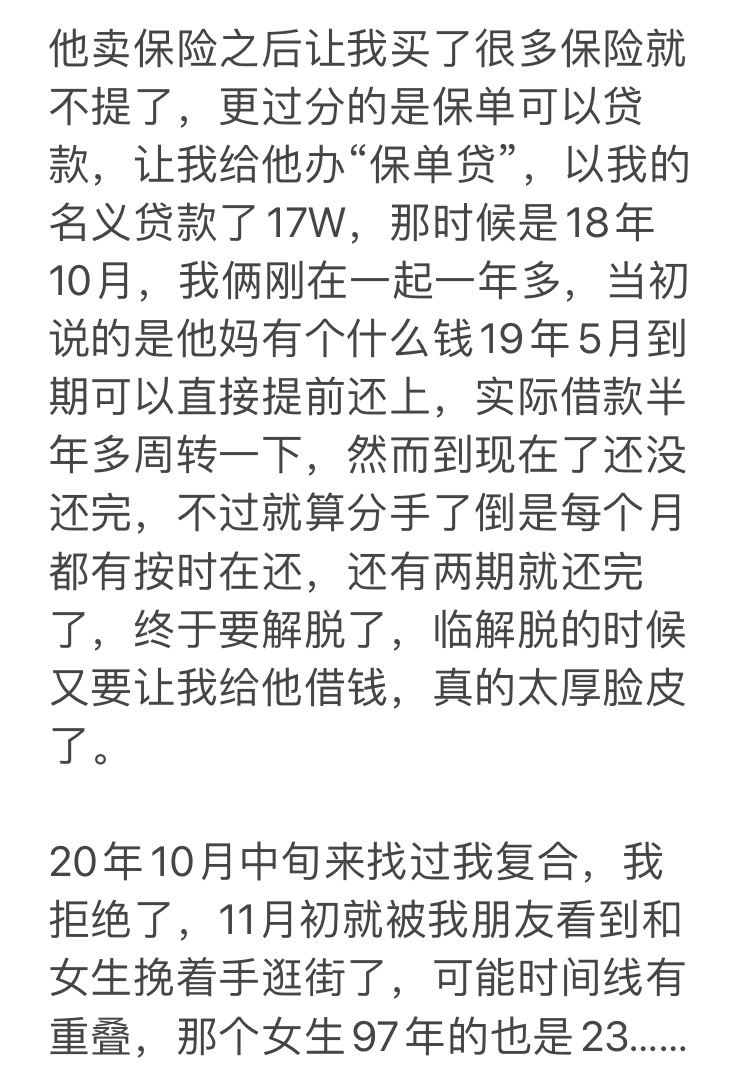 他卖保险之后让我买了很多保险就不提了，更过分的是保单可以贷款，让我给他办“保单贷”，以我的名义贷款了17W，那时候是18年10月，我俩刚在一起一年多，当初说的是他妈有个什么钱19年5月到期可以直接提前还上，实际借款半年多周转一下，然而到现在了还没还完，不过就算分手了倒是每个月都有按时在还，还有两期就还完了，终于要解脱了，临解脱的时候又要让我给他借钱，真的太厚脸皮了。

20年10月中旬来找过我复合，我拒绝了，11月初就被我朋友看到和女生挽着手逛街了，可能时间线有重叠，那个女生97年的也是23......